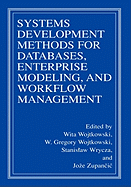 SYSTEMS DEVELOPMENT METHODS FOR DATABASES, ENTERPRISE MODELING, AND WORKFLOW MANAGEMENT

Edited by
Wita Wojtkowski,
W. Gregory Wojtkowski,
Stanisław Wrycza,
and
Jože Zupančič